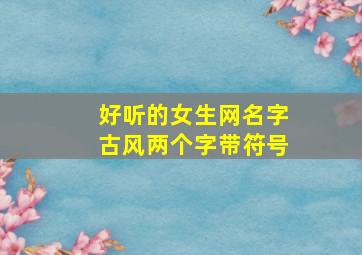 好听的女生网名字
古风两个字带符号